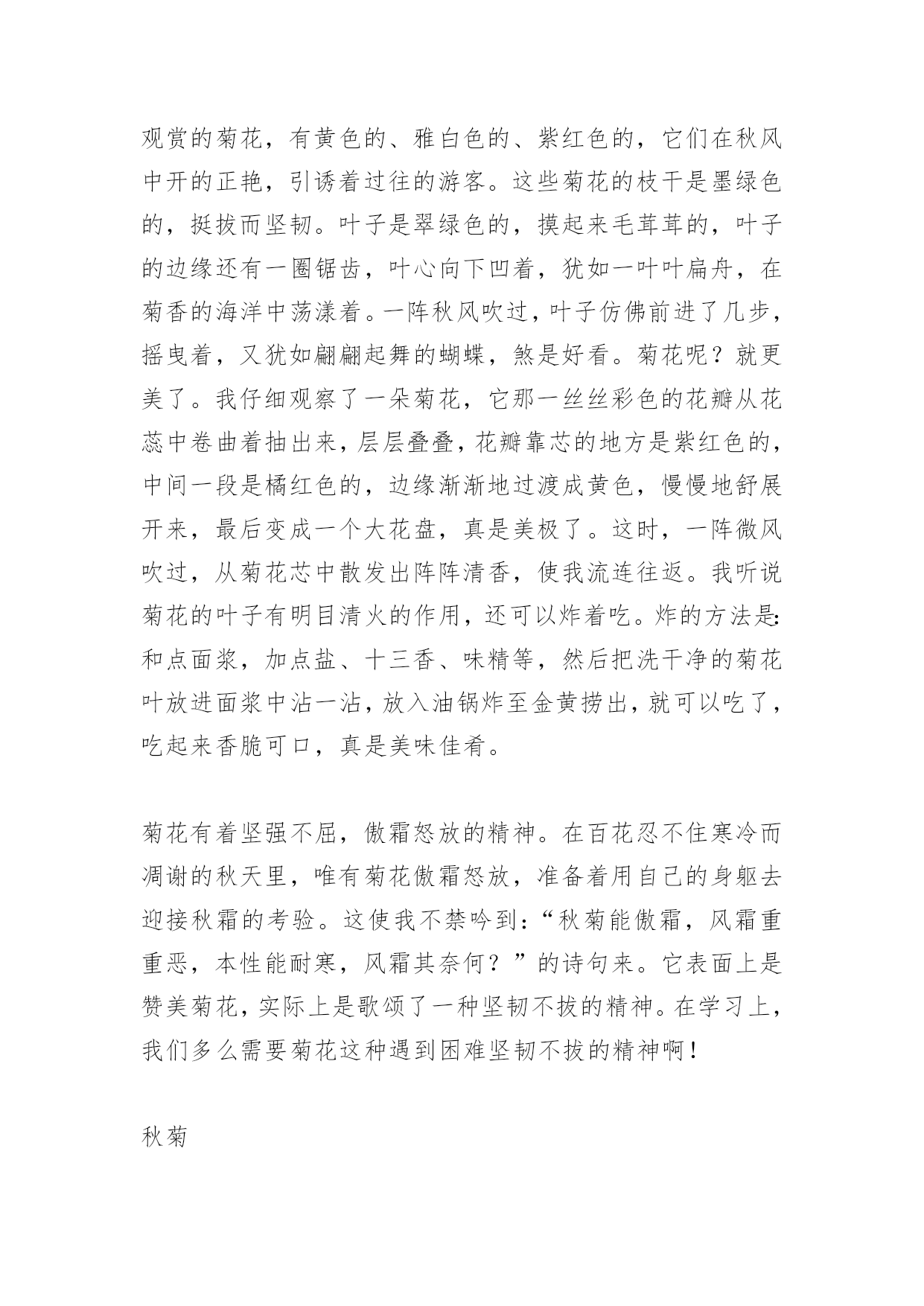 观赏的菊花，有黄色的、雅白色的、紫红色的，它们在秋风中开的正艳，引诱着过往的游客。这些菊花的枝干是墨绿色的，挺拔而坚韧。叶子是翠绿色的，摸起来毛茸茸的，叶子的边缘还有一圈锯齿，叶心向下凹着，犹如一叶叶扁舟，在菊香的海洋中荡漾着。一阵秋风吹过，叶子仿佛前进了几步，摇曳着，又犹如翩翩起舞的蝴蝶，煞是好看。菊花呢？就更美了。我仔细观察了一朵菊花，它那一丝丝彩色的花瓣从花蕊中卷曲着抽出来，层层叠叠，花瓣靠芯的地方是紫红色的，中间一段是橘红色的，边缘渐渐地过渡成黄色，慢慢地舒展开来，最后变成一个大花盘，真是美极了。这时，一阵微风吹过，从菊花芯中散发出阵阵清香，使我流连往返。我听说菊花的叶子有明目清火的作用，还可以炸着吃。炸的方法是：和点面浆，加点盐、十三香、味精等，然后把洗干净的菊花叶放进面浆中沾一沾，放入油锅炸至金黄捞出，就可以吃了，吃起来香脆可口，真是美味佳肴。

菊花有着坚强不屈，傲霜怒放的精神。在百花忍不住寒冷而凋谢的秋天里，唯有菊花傲霜怒放，准备着用自己的身躯去迎接秋霜的考验。这使我不禁吟到：“秋菊能傲霜，风霜重重恶，本性能耐寒，风霜其奈何？”的诗句来。它表面上是赞美菊花，实际上是歌颂了一种坚韧不拔的精神。在学习上，我们多么需要菊花这种遇到困难坚韧不拔的精神啊！

秋菊